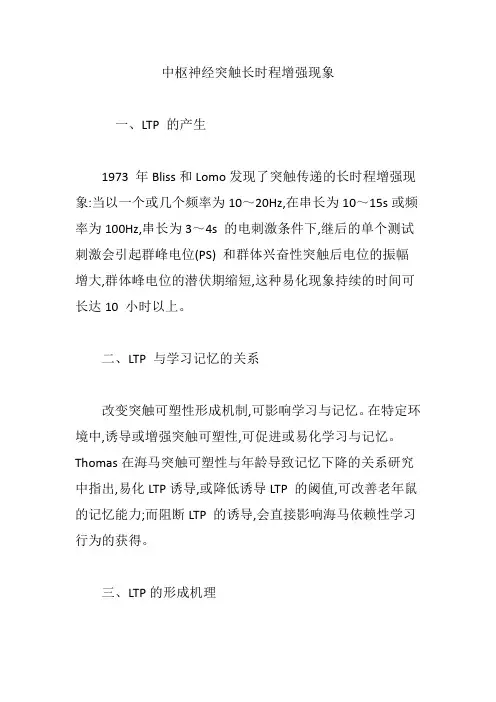 中枢神经突触长时程增强现象

一、LTP 的产生

1973 年 Bliss 和 Lomo 发现了突触传递的长时程增强现象:当以一个或几个频率为 10～20Hz,在串长为 10～15s 或频率为 100Hz,串长为 3～4s 的电刺激条件下,继后的单个测试刺激会引起群峰电位(PS) 和群体兴奋性突触后电位的振幅增大,群体峰电位的潜伏期缩短,这种易化现象持续的时间可长达 10 小时以上。

二、LTP 与学习记忆的关系

改变突触可塑性形成机制,可影响学习与记忆。在特定环境中,诱导或增强突触可塑性,可促进或易化学习与记忆。Thomas 在海马突触可塑性与年龄导致记忆下降的关系研究中指出,易化 LTP 诱导,或降低诱导 LTP 的阈值,可改善老年鼠的记忆能力;而阻断 LTP 的诱导,会直接影响海马依赖性学习行为的获得。

三、LTP 的形成机理